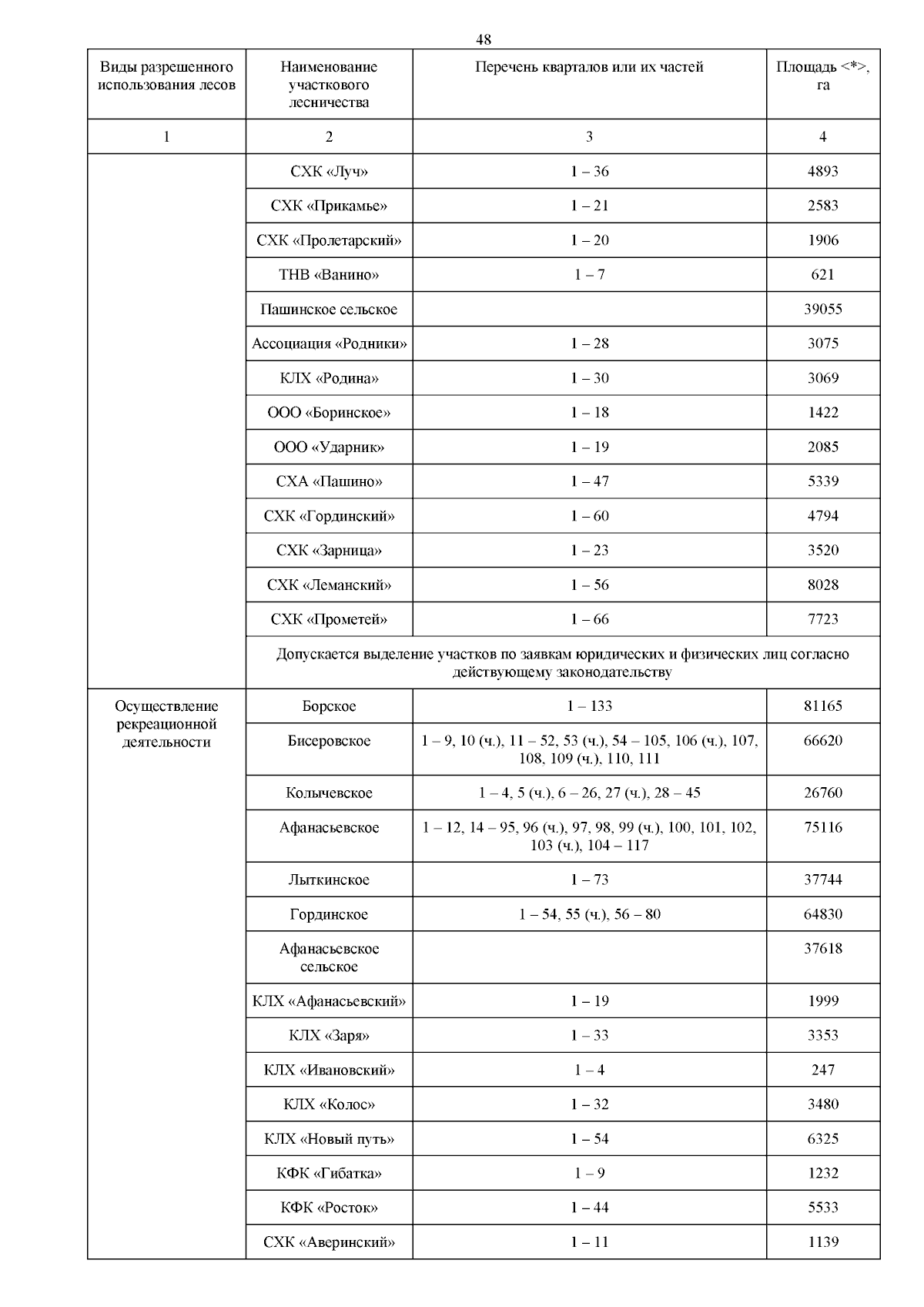 48

| Виды разрешенного использования лесов | Наименование участкового лесничества | Перечень кварталов или их частей | Площадь <*>, га |
|---|---|---|---|
| 1 | 2 | 3 | 4 |
| | СХК «Луч» | 1 – 36 | 4893 |
| | СХК «Прикамье» | 1 – 21 | 2583 |
| | СХК «Пролетарский» | 1 – 20 | 1906 |
| | ТНВ «Ванино» | 1 – 7 | 621 |
| | Пашинское сельское | | 39055 |
| | Ассоциация «Родники» | 1 – 28 | 3075 |
| | КЛХ «Родина» | 1 – 30 | 3069 |
| | ООО «Боринское» | 1 – 18 | 1422 |
| | ООО «Ударник» | 1 – 19 | 2085 |
| | СХА «Пашино» | 1 – 47 | 5339 |
| | СХК «Гординский» | 1 – 60 | 4794 |
| | СХК «Зарница» | 1 – 23 | 3520 |
| | СХК «Леманский» | 1 – 56 | 8028 |
| | СХК «Прометей» | 1 – 66 | 7723 |
| | Допускается выделение участков по заявкам юридических и физических лиц согласно действующему законодательству | | |
| Осуществление рекреационной деятельности | Борское | 1 – 133 | 81165 |
| | Бисеровское | 1 – 9, 10 (ч.), 11 – 52, 53 (ч.), 54 – 105, 106 (ч.), 107, 108, 109 (ч.), 110, 111 | 66620 |
| | Колычевское | 1 – 4, 5 (ч.), 6 – 26, 27 (ч.), 28 – 45 | 26760 |
| | Афанасьевское | 1 – 12, 14 – 95, 96 (ч.), 97, 98, 99 (ч.), 100, 101, 102, 103 (ч.), 104 – 117 | 75116 |
| | Лыткинское | 1 – 73 | 37744 |
| | Гординское | 1 – 54, 55 (ч.), 56 – 80 | 64830 |
| | Афанасьевское сельское | | 37618 |
| | КЛХ «Афанасьевский» | 1 – 19 | 1999 |
| | КЛХ «Заря» | 1 – 33 | 3353 |
| | КЛХ «Ивановский» | 1 – 4 | 247 |
| | КЛХ «Колос» | 1 – 32 | 3480 |
| | КЛХ «Новый путь» | 1 – 54 | 6325 |
| | КФК «Гибатка» | 1 – 9 | 1232 |
| | КФК «Росток» | 1 – 44 | 5533 |
| | СХК «Аверинский» | 1 – 11 | 1139 |